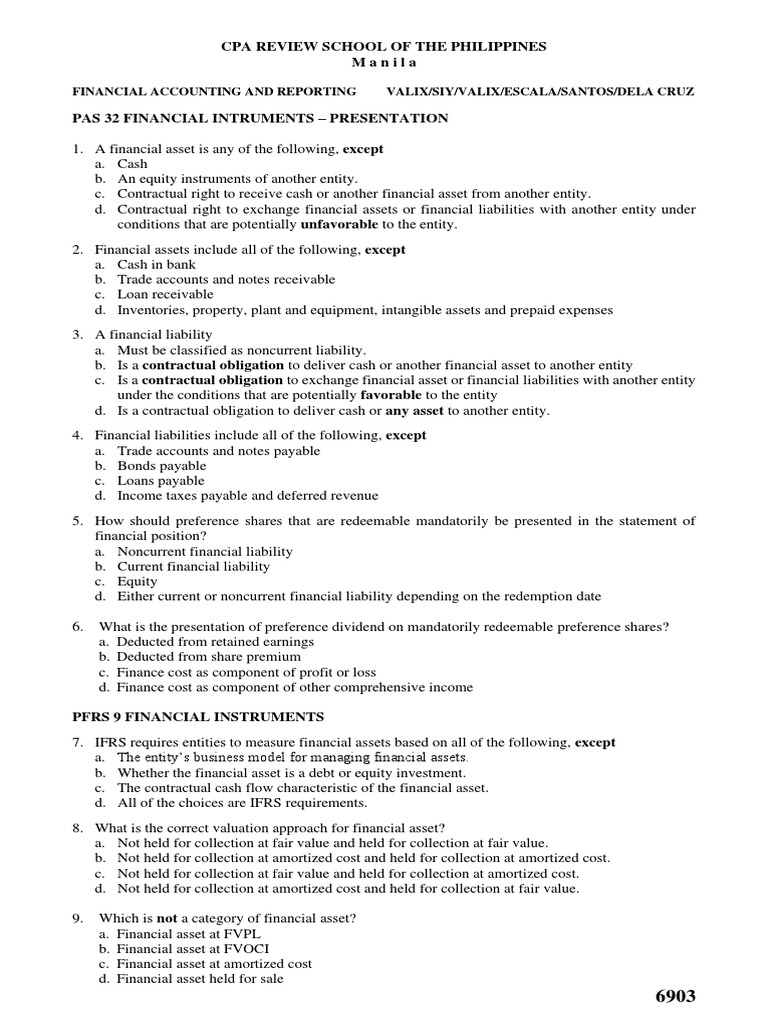 CPA REVIEW SCHOOL OF THE PHILIPPINES
M a n i l a

FINANCIAL ACCOUNTING AND REPORTING VALIX/SIY/VALIX/ESCALA/SANTOS/DELA CRUZ

PAS 32 FINANCIAL INTRUMENTS – PRESENTATION

1. A financial asset is any of the following, except
a. Cash
b. An equity instruments of another entity.
c. Contractual right to receive cash or another financial asset from another entity.
d. Contractual right to exchange financial assets or financial liabilities with another entity under conditions that are potentially unfavorable to the entity.

2. Financial assets include all of the following, except
a. Cash in bank
b. Trade accounts and notes receivable
c. Loan receivable
d. Inventories, property, plant and equipment, intangible assets and prepaid expenses

3. A financial liability
a. Must be classified as noncurrent liability.
b. Is a contractual obligation to deliver cash or another financial asset to another entity
c. Is a contractual obligation to exchange financial asset or financial liabilities with another entity under the conditions that are potentially favorable to the entity
d. Is a contractual obligation to deliver cash or any asset to another entity.

4. Financial liabilities include all of the following, except
a. Trade accounts and notes payable
b. Bonds payable
c. Loans payable
d. Income taxes payable and deferred revenue

5. How should preference shares that are redeemable mandatorily be presented in the statement of financial position?
a. Noncurrent financial liability
b. Current financial liability
c. Equity
d. Either current or noncurrent financial liability depending on the redemption date

6. What is the presentation of preference dividend on mandatorily redeemable preference shares?
a. Deducted from retained earnings
b. Deducted from share premium
c. Finance cost as component of profit or loss
d. Finance cost as component of other comprehensive income

PFRS 9 FINANCIAL INSTRUMENTS

7. IFRS requires entities to measure financial assets based on all of the following, except
a. The entity's business model for managing financial assets.
b. Whether the financial asset is a debt or equity investment.
c. The contractual cash flow characteristic of the financial asset.
d. All of the choices are IFRS requirements.

8. What is the correct valuation approach for financial asset?
a. Not held for collection at fair value and held for collection at fair value.
b. Not held for collection at amortized cost and held for collection at amortized cost.
c. Not held for collection at fair value and held for collection at amortized cost.
d. Not held for collection at amortized cost and held for collection at fair value.

9. Which is not a category of financial asset?
a. Financial asset at FVPL
b. Financial asset at FVOCI
c. Financial asset at amortized cost
d. Financial asset held for sale

6903